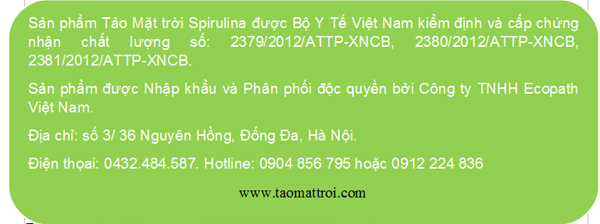 Sản phẩm Tảo Mặt trời Spirulina được Bộ Y Tế Việt Nam kiểm định và cấp chứng nhận chất lượng số: 2379/2012/ATTP-XNCB, 2380/2012/ATTP-XNCB, 2381/2012/ATTP-XNCB.

Sản phẩm được Nhập khẩu và Phân phối độc quyền bởi Công ty TNHH Ecopath Việt Nam.

Địa chỉ: số 3/ 36 Nguyên Hồng, Đống Đa, Hà Nội.

Điện thoại: 0432.484.587. Hotline: 0904 856 795 hoặc 0912 224 836

www.taomattroi.com